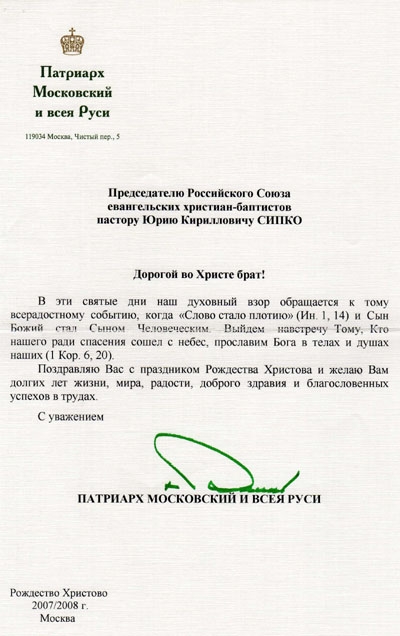 Патриарх
Московский
и всея Руси

119034 Москва, Чистый пер., 5

Председателю Российского Союза
евангельских христиан-баптистов
пастору Юрию Кирилловичу СИПКО

Дорогой во Христе брат!

В эти святые дни наш духовный взор обращается к тому всерадостному событию, когда «Слово стало плотию» (Ин. 1, 14) и Сын Божий стал Сыном Человеческим. Выйдем навстречу Тому, Кто нашего ради спасения сошел с небес, прославим Бога в телах и душах наших (1 Кор. 6, 20).

Поздравляю Вас с праздником Рождества Христова и желаю Вам долгих лет жизни, мира, радости, доброго здравия и благословенных успехов в трудах.

С уважением

ПАТРИАРХ МОСКОВСКИЙ И ВСЕЯ РУСИ

Рождество Христово
2007/2008 г.
Москва